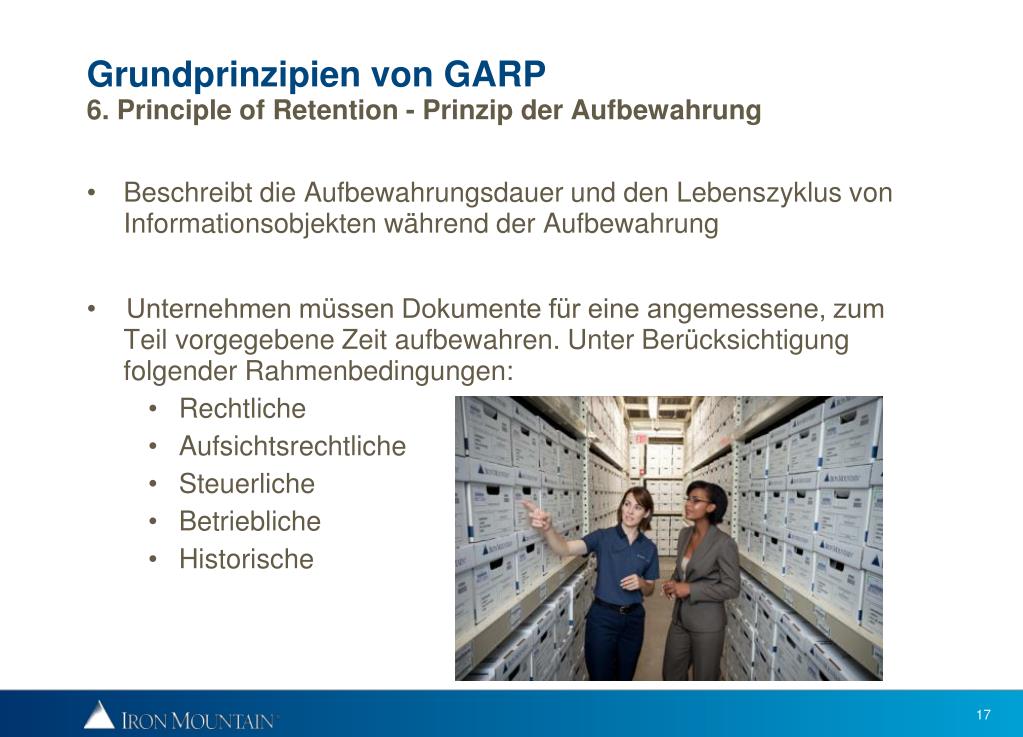 Grundprinzipien von GARP
6. Principle of Retention - Prinzip der Aufbewahrung

• Beschreibt die Aufbewahrungsdauer und den Lebenszyklus von Informationsobjekten während der Aufbewahrung

• Unternehmen müssen Dokumente für eine angemessene, zum Teil vorgegebene Zeit aufbewahren. Unter Berücksichtigung folgender Rahmenbedingungen:
• Rechtliche
• Aufsichtsrechtliche
• Steuerliche
• Betriebliche
• Historische

IRON MOUNTAIN

17